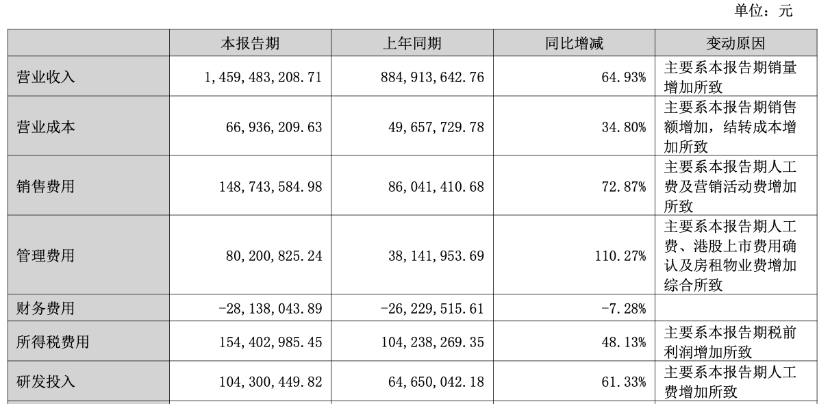 单位：元

|  | 本报告期 | 上年同期 | 同比增减 | 变动原因 |
|---|---|---|---|---|
| 营业收入 | 1,459,483,208.71 | 884,913,642.76 | 64.93% | 主要系本报告期销量增加所致 |
| 营业成本 | 66,936,209.63 | 49,657,729.78 | 34.80% | 主要系本报告期销售额增加，结转成本增加所致 |
| 销售费用 | 148,743,584.98 | 86,041,410.68 | 72.87% | 主要系本报告期人工费及营销活动费增加所致 |
| 管理费用 | 80,200,825.24 | 38,141,953.69 | 110.27% | 主要系本报告期人工费、港股上市费用确认及房租物业费增加综合所致 |
| 财务费用 | -28,138,043.89 | -26,229,515.61 | -7.28% |  |
| 所得税费用 | 154,402,985.45 | 104,238,269.35 | 48.13% | 主要系本报告期税前利润增加所致 |
| 研发投入 | 104,300,449.82 | 64,650,042.18 | 61.33% | 主要系本报告期人工费增加所致 |